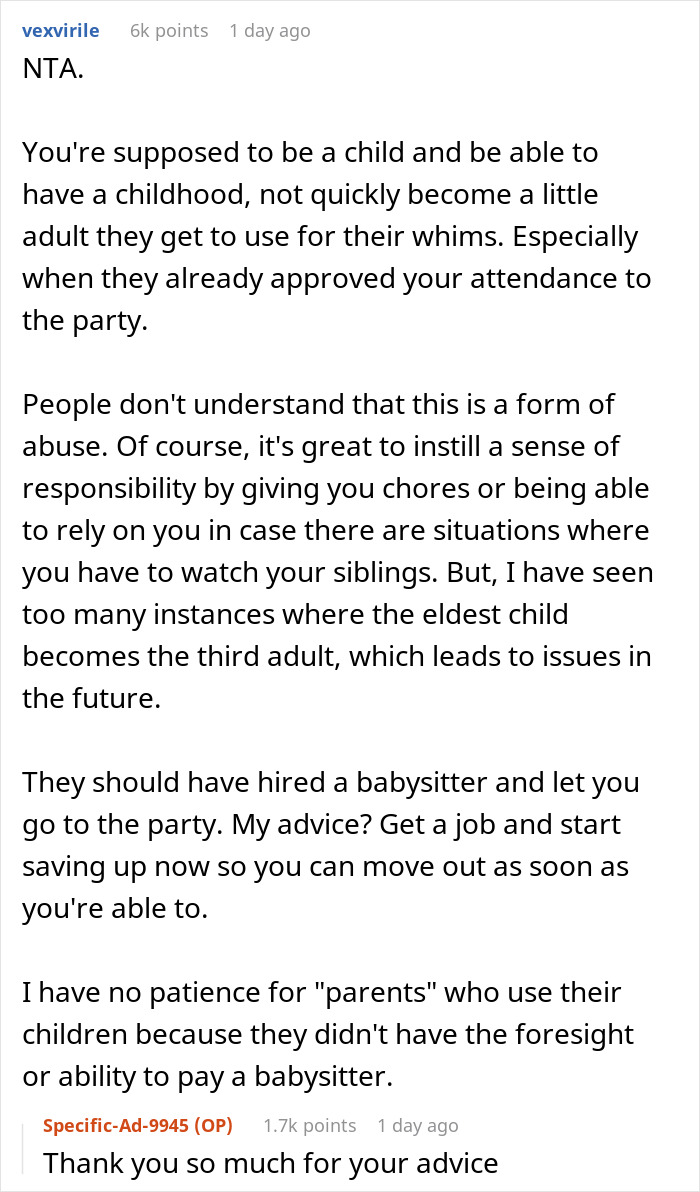 vexvirile 6k points 1 day ago

NTA.

You're supposed to be a child and be able to have a childhood, not quickly become a little adult they get to use for their whims. Especially when they already approved your attendance to the party.

People don't understand that this is a form of abuse. Of course, it's great to instill a sense of responsibility by giving you chores or being able to rely on you in case there are situations where you have to watch your siblings. But, I have seen too many instances where the eldest child becomes the third adult, which leads to issues in the future.

They should have hired a babysitter and let you go to the party. My advice? Get a job and start saving up now so you can move out as soon as you're able to.

I have no patience for "parents" who use their children because they didn't have the foresight or ability to pay a babysitter.

Specific-Ad-9945 (OP) 1.7k points 1 day ago

Thank you so much for your advice